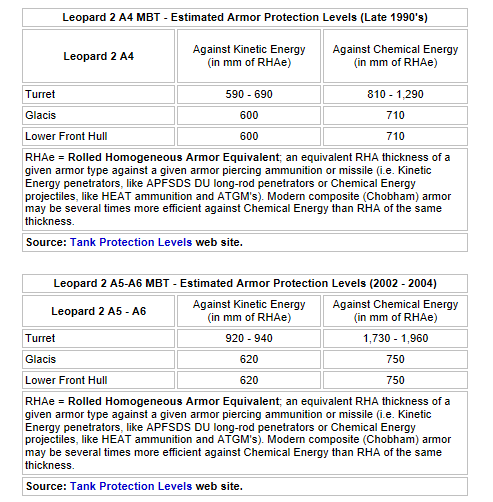 Leopard 2 A4 MBT - Estimated Armor Protection Levels (Late 1990's)

| Leopard 2 A4 | Against Kinetic Energy (in mm of RHAe) | Against Chemical Energy (in mm of RHAe) |
|---|---|---|
| Turret | 590 - 690 | 810 - 1,290 |
| Glacis | 600 | 710 |
| Lower Front Hull | 600 | 710 |

RHAe = Rolled Homogeneous Armor Equivalent; an equivalent RHA thickness of a given armor type against a given armor piercing ammunition or missile (i.e. Kinetic Energy penetrators, like APFSDS DU long-rod penetrators or Chemical Energy projectiles, like HEAT ammunition and ATGM's). Modern composite (Chobham) armor may be several times more efficient against Chemical Energy than RHA of the same thickness.

Source: Tank Protection Levels web site.

Leopard 2 A5-A6 MBT - Estimated Armor Protection Levels (2002 - 2004)

| Leopard 2 A5 - A6 | Against Kinetic Energy (in mm of RHAe) | Against Chemical Energy (in mm of RHAe) |
|---|---|---|
| Turret | 920 - 940 | 1,730 - 1,960 |
| Glacis | 620 | 750 |
| Lower Front Hull | 620 | 750 |

RHAe = Rolled Homogeneous Armor Equivalent; an equivalent RHA thickness of a given armor type against a given armor piercing ammunition or missile (i.e. Kinetic Energy penetrators, like APFSDS DU long-rod penetrators or Chemical Energy projectiles, like HEAT ammunition and ATGM's). Modern composite (Chobham) armor may be several times more efficient against Chemical Energy than RHA of the same thickness.

Source: Tank Protection Levels web site.